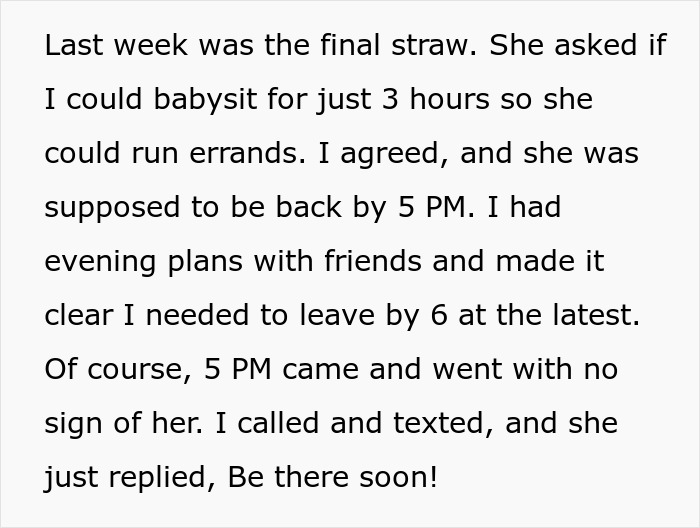 Last week was the final straw. She asked if I could babysit for just 3 hours so she could run errands. I agreed, and she was supposed to be back by 5 PM. I had evening plans with friends and made it clear I needed to leave by 6 at the latest. Of course, 5 PM came and went with no sign of her. I called and texted, and she just replied, Be there soon!